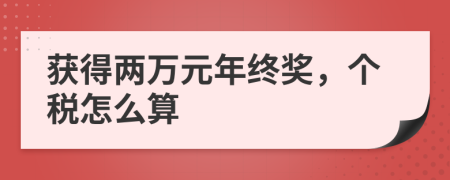 获得两万元年终奖，个税怎么算